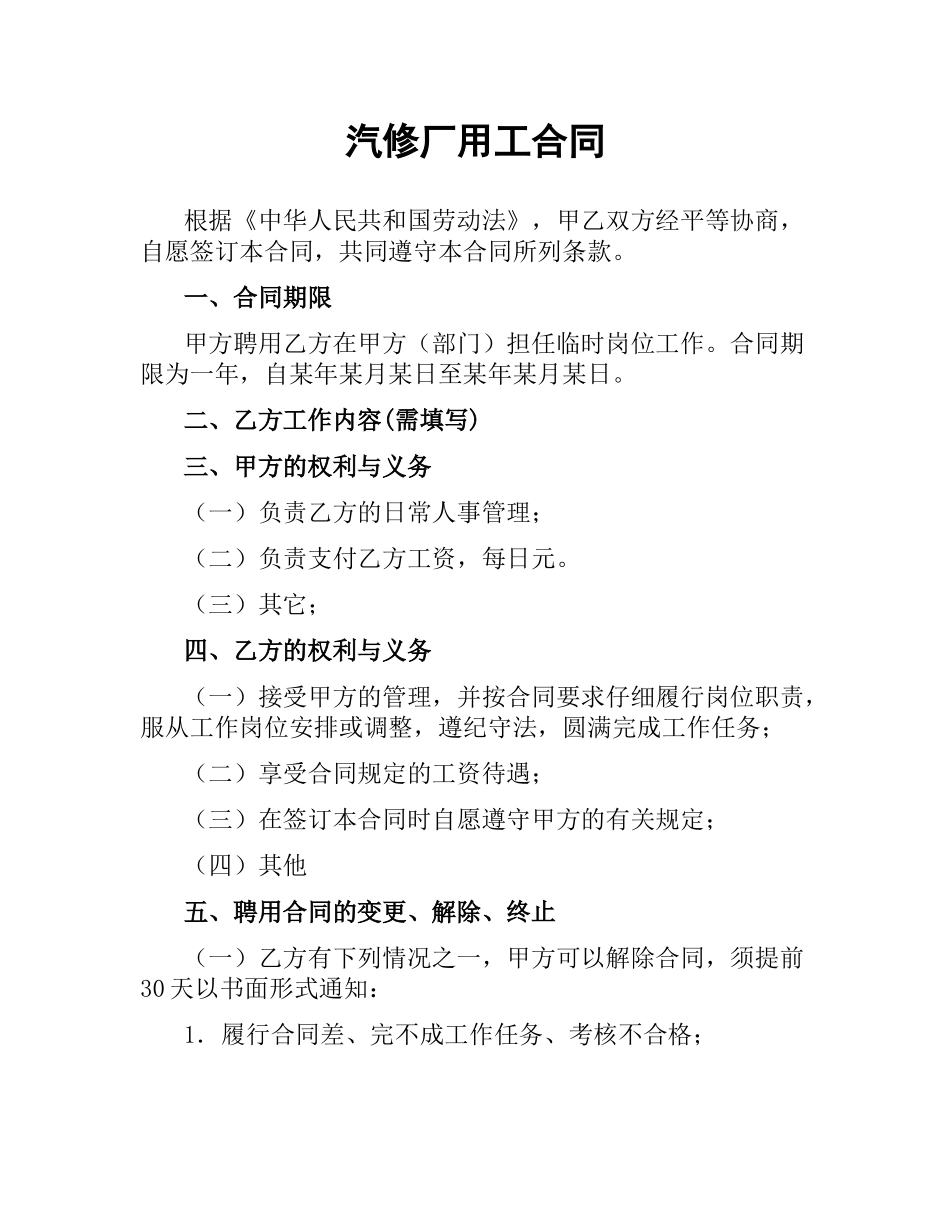 汽修厂用工合同

根据《中华人民共和国劳动法》，甲乙双方经平等协商，自愿签订本合同，共同遵守本合同所列条款。

一、合同期限

甲方聘用乙方在甲方（部门）担任临时岗位工作。合同期限为一年，自某年某月某日至某年某月某日。

二、乙方工作内容(需填写)

三、甲方的权利与义务

（一）负责乙方的日常人事管理；

（二）负责支付乙方工资，每日元。

（三）其它；

四、乙方的权利与义务

（一）接受甲方的管理，并按合同要求仔细履行岗位职责，服从工作岗位安排或调整，遵纪守法，圆满完成工作任务；

（二）享受合同规定的工资待遇；

（三）在签订本合同时自愿遵守甲方的有关规定；

（四）其他

五、聘用合同的变更、解除、终止

（一）乙方有下列情况之一，甲方可以解除合同，须提前30天以书面形式通知：

1．履行合同差、完不成工作任务、考核不合格；